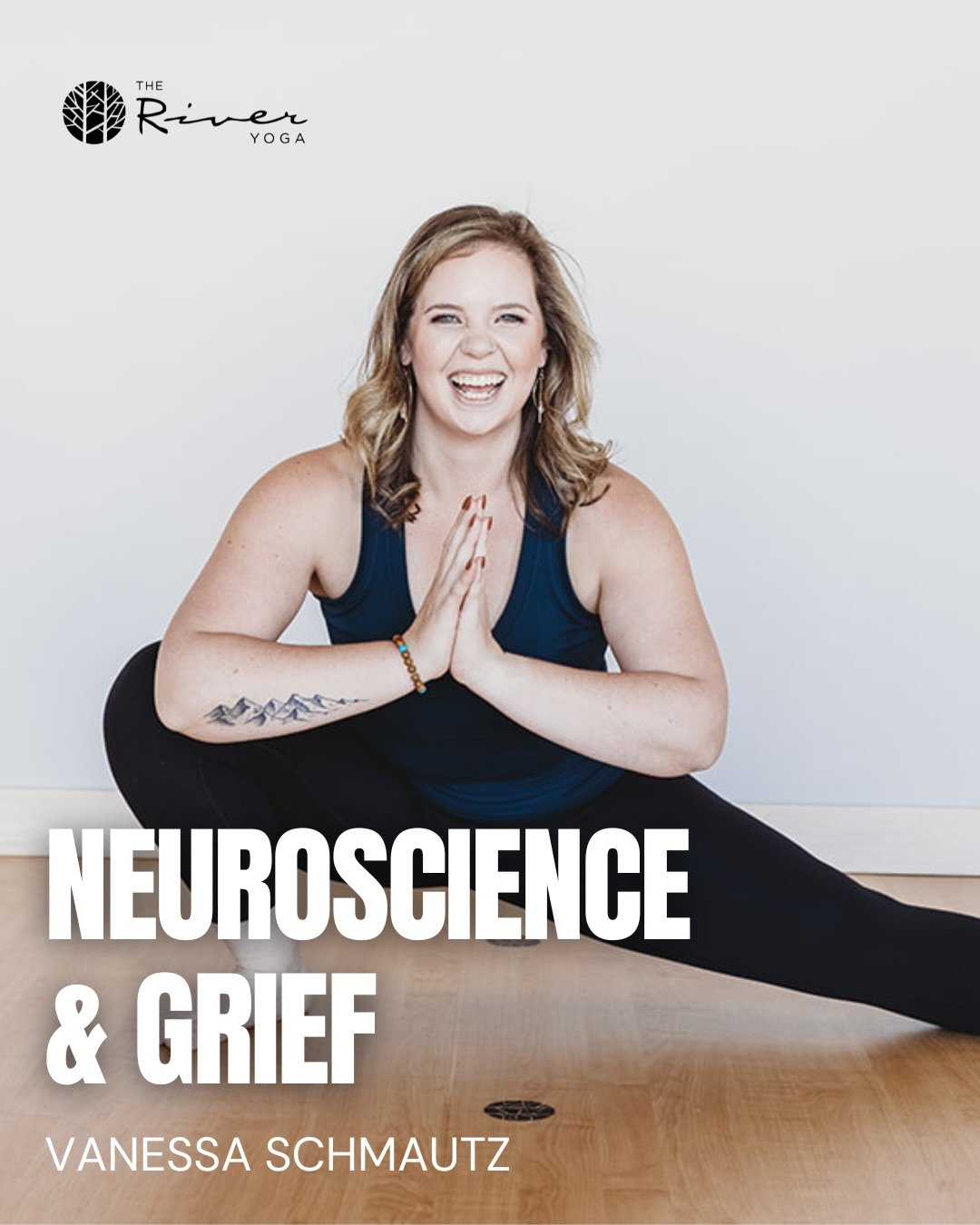 THE River YOGA

NEUROSCIENCE & GRIEF

VANESSA SCHMAUTZ